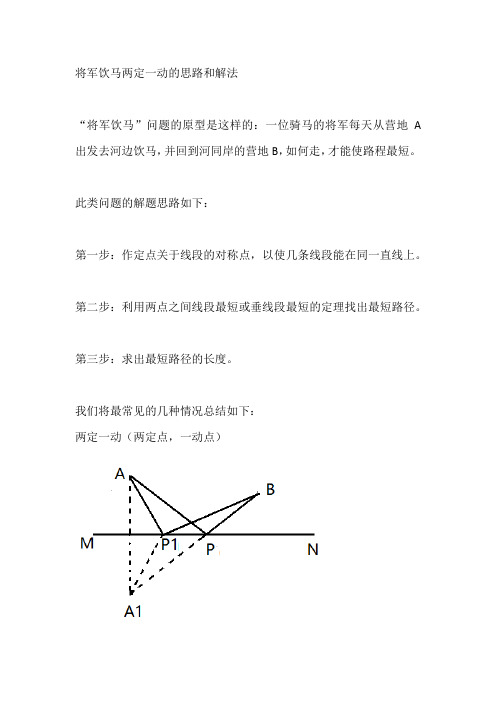 将军饮马两定一动的思路和解法

“将军饮马”问题的原型是这样的：一位骑马的将军每天从营地 A 出发去河边饮马，并回到河同岸的营地 B，如何走，才能使路程最短。

此类问题的解题思路如下：

第一步：作定点关于线段的对称点，以使几条线段能在同一直线上。

第二步：利用两点之间线段最短或垂线段最短的定理找出最短路径。

第三步：求出最短路径的长度。

我们将最常见的几种情况总结如下：
两定一动（两定点，一动点）

A
B
M
P1
P
N
A1